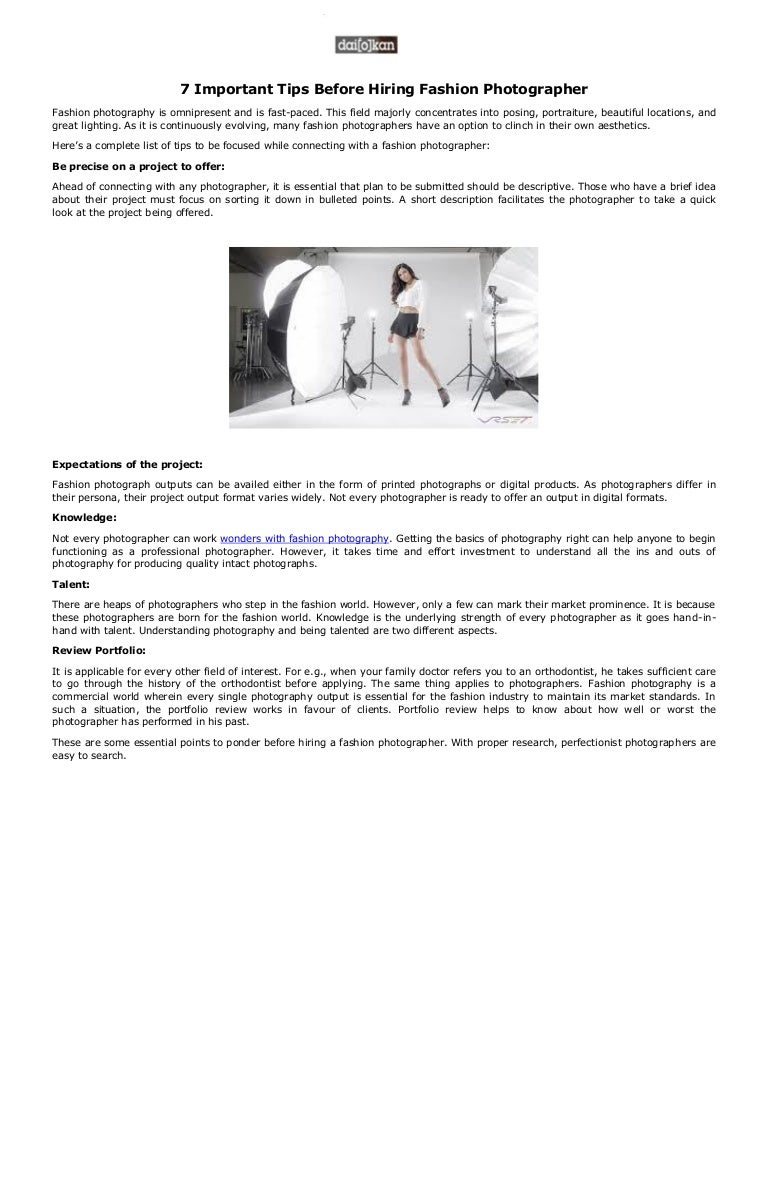 dai[o]kan

7 Important Tips Before Hiring Fashion Photographer

Fashion photography is omnipresent and is fast-paced. This field majorly concentrates into posing, portraiture, beautiful locations, and great lighting. As it is continuously evolving, many fashion photographers have an option to clinch in their own aesthetics.

Here's a complete list of tips to be focused while connecting with a fashion photographer:

Be precise on a project to offer:

Ahead of connecting with any photographer, it is essential that plan to be submitted should be descriptive. Those who have a brief idea about their project must focus on sorting it down in bulleted points. A short description facilitates the photographer to take a quick look at the project being offered.

VRSET

Expectations of the project:

Fashion photograph outputs can be availed either in the form of printed photographs or digital products. As photographers differ in their persona, their project output format varies widely. Not every photographer is ready to offer an output in digital formats.

Knowledge:

Not every photographer can work wonders with fashion photography. Getting the basics of photography right can help anyone to begin functioning as a professional photographer. However, it takes time and effort investment to understand all the ins and outs of photography for producing quality intact photographs.

Talent:

There are heaps of photographers who step in the fashion world. However, only a few can mark their market prominence. It is because these photographers are born for the fashion world. Knowledge is the underlying strength of every photographer as it goes hand-in-hand with talent. Understanding photography and being talented are two different aspects.

Review Portfolio:

It is applicable for every other field of interest. For e.g., when your family doctor refers you to an orthodontist, he takes sufficient care to go through the history of the orthodontist before applying. The same thing applies to photographers. Fashion photography is a commercial world wherein every single photography output is essential for the fashion industry to maintain its market standards. In such a situation, the portfolio review works in favour of clients. Portfolio review helps to know about how well or worst the photographer has performed in his past.

These are some essential points to ponder before hiring a fashion photographer. With proper research, perfectionist photographers are easy to search.